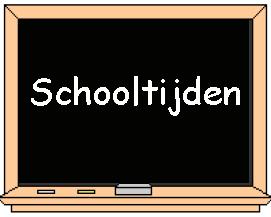 Schooltijden